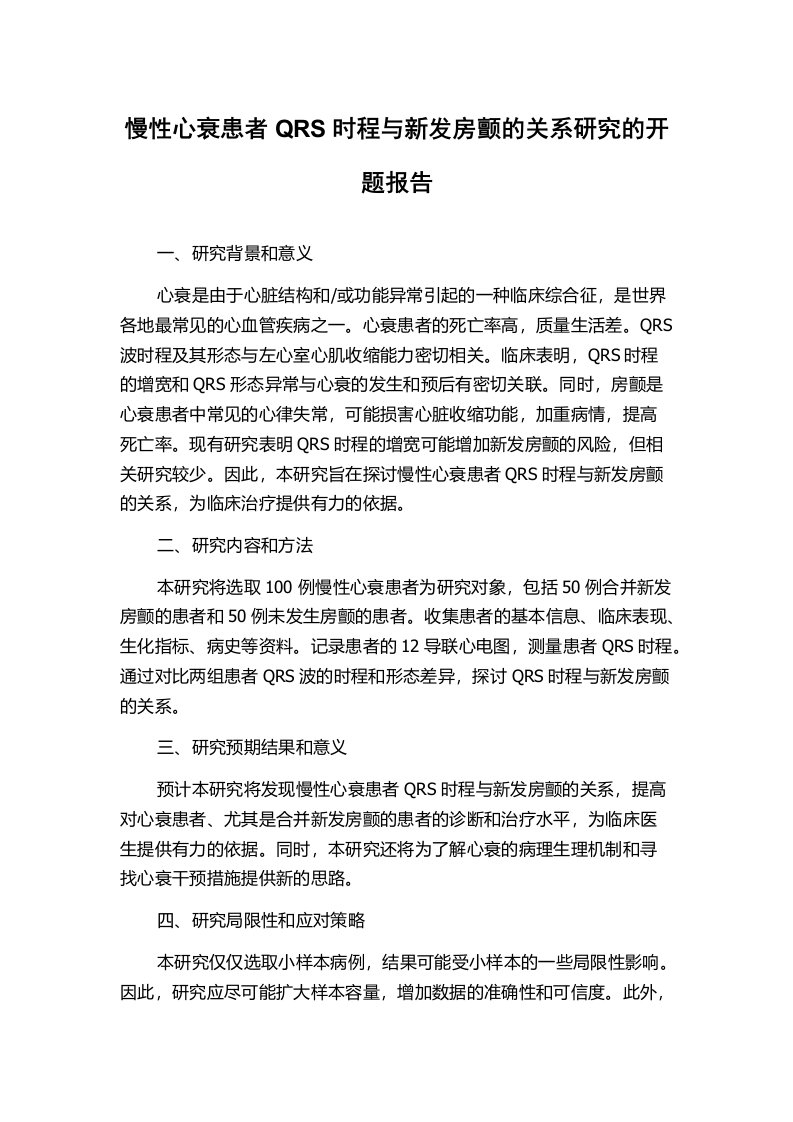 慢性心衰患者 QRS 时程与新发房颤的关系研究的开题报告

一、研究背景和意义

心衰是由于心脏结构和/或功能异常引起的一种临床综合征，是世界各地最常见的心血管疾病之一。心衰患者的死亡率高，质量生活差。QRS 波时程及其形态与左心室心肌收缩能力密切相关。临床表明，QRS 时程的增宽和 QRS 形态异常与心衰的发生和预后有密切关联。同时，房颤是心衰患者中常见的心律失常，可能损害心脏收缩功能，加重病情，提高死亡率。现有研究表明 QRS 时程的增宽可能增加新发房颤的风险，但相关研究较少。因此，本研究旨在探讨慢性心衰患者 QRS 时程与新发房颤的关系，为临床治疗提供有力的依据。

二、研究内容和方法

本研究将选取 100 例慢性心衰患者为研究对象，包括 50 例合并新发房颤的患者和 50 例未发生房颤的患者。收集患者的基本信息、临床表现、生化指标、病史等资料。记录患者的 12 导联心电图，测量患者 QRS 时程。通过对比两组患者 QRS 波的时程和形态差异，探讨 QRS 时程与新发房颤的关系。

三、研究预期结果和意义

预计本研究将发现慢性心衰患者 QRS 时程与新发房颤的关系，提高对心衰患者、尤其是合并新发房颤的患者的诊断和治疗水平，为临床医生提供有力的依据。同时，本研究还将为了解心衰的病理生理机制和寻找心衰干预措施提供新的思路。

四、研究局限性和应对策略

本研究仅仅选取小样本病例，结果可能受小样本的一些局限性影响。因此，研究应尽可能扩大样本容量，增加数据的准确性和可信度。此外，